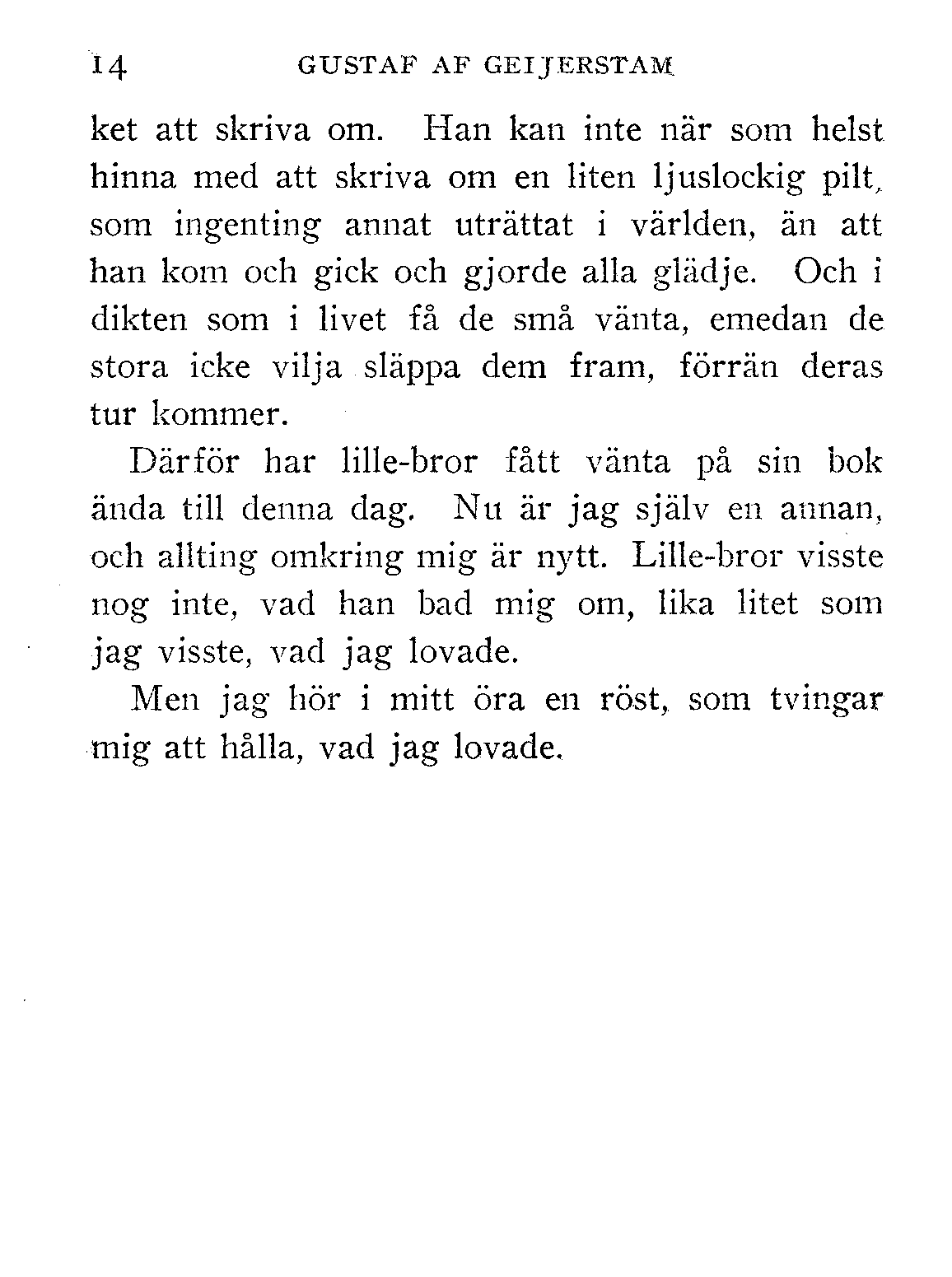 14 GUSTAF AF GEIJERSTAM

ket att skriva om. Han kan inte när som helst hinna med att skriva om en liten ljuslockig pilt, som ingenting annat uträttat i världen, än att han kom och gick och gjorde alla glädje. Och i dikten som i livet få de små vänta, emedan de stora icke vilja släppa dem fram, förrän deras tur kommer.

Därför har lille-bror fått vänta på sin bok ända till denna dag. Nu är jag själv en annan, och allting omkring mig är nytt. Lille-bror visste nog inte, vad han bad mig om, lika litet som jag visste, vad jag lovade.

Men jag hör i mitt öra en röst, som tvingar mig att hålla, vad jag lovade.